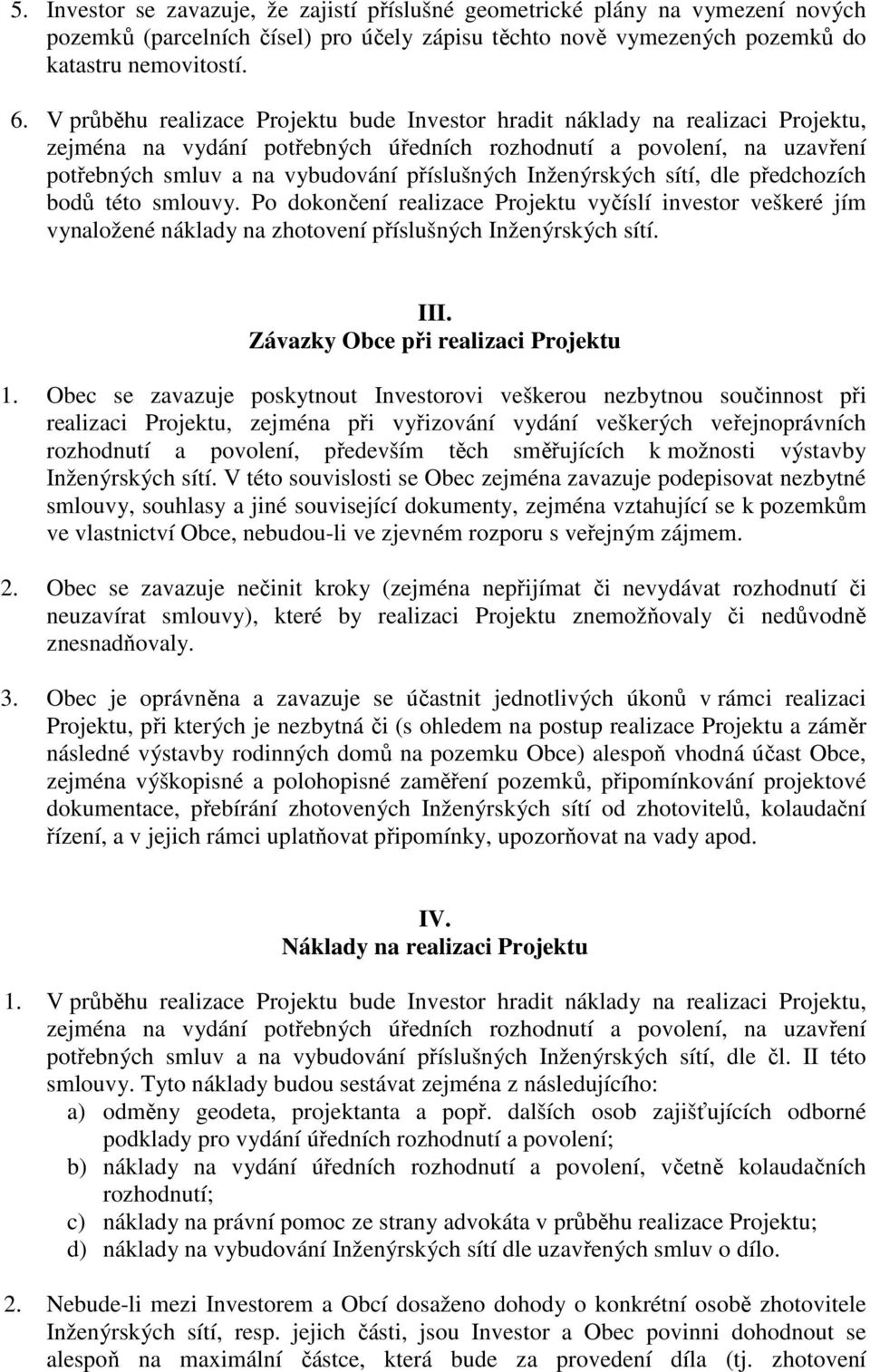 5. Investor se zavazuje, že zajistí příslušné geometrické plány na vymezení nových pozemků (parcelních čísel) pro účely zápisu těchto nově vymezených pozemků do katastru nemovitostí.

6. V průběhu realizace Projektu bude Investor hradit náklady na realizaci Projektu, zejména na vydání potřebných úředních rozhodnutí a povolení, na uzavření potřebných smluv a na vybudování příslušných Inženýrských sítí, dle předchozích bodů této smlouvy. Po dokončení realizace Projektu vyčíslí investor veškeré jím vynaložené náklady na zhotovení příslušných Inženýrských sítí.

III.
Závazky Obce při realizaci Projektu

1. Obec se zavazuje poskytnout Investorovi veškerou nezbytnou součinnost při realizaci Projektu, zejména při vyřizování vydání veškerých veřejnoprávních rozhodnutí a povolení, především těch směřujících k možnosti výstavby Inženýrských sítí. V této souvislosti se Obec zejména zavazuje podepisovat nezbytné smlouvy, souhlasy a jiné související dokumenty, zejména vztahující se k pozemkům ve vlastnictví Obce, nebudou-li ve zjevném rozporu s veřejným zájmem.

2. Obec se zavazuje nečinit kroky (zejména nepřijímat či nevydávat rozhodnutí či neuzavírat smlouvy), které by realizaci Projektu znemožňovaly či nedůvodně znesnadňovaly.

3. Obec je oprávněna a zavazuje se účastnit jednotlivých úkonů v rámci realizaci Projektu, při kterých je nezbytná či (s ohledem na postup realizace Projektu a záměr následné výstavby rodinných domů na pozemku Obce) alespoň vhodná účast Obce, zejména výškopisné a polohopisné zaměření pozemků, připomínkování projektové dokumentace, přebírání zhotovených Inženýrských sítí od zhotovitelů, kolaudační řízení, a v jejich rámci uplatňovat připomínky, upozorňovat na vady apod.

IV.
Náklady na realizaci Projektu

1. V průběhu realizace Projektu bude Investor hradit náklady na realizaci Projektu, zejména na vydání potřebných úředních rozhodnutí a povolení, na uzavření potřebných smluv a na vybudování příslušných Inženýrských sítí, dle čl. II této smlouvy. Tyto náklady budou sestávat zejména z následujícího:
a) odměny geodeta, projektanta a popř. dalších osob zajišťujících odborné podklady pro vydání úředních rozhodnutí a povolení;
b) náklady na vydání úředních rozhodnutí a povolení, včetně kolaudačních rozhodnutí;
c) náklady na právní pomoc ze strany advokáta v průběhu realizace Projektu;
d) náklady na vybudování Inženýrských sítí dle uzavřených smluv o dílo.

2. Nebude-li mezi Investorem a Obcí dosaženo dohody o konkrétní osobě zhotovitele Inženýrských sítí, resp. jejich části, jsou Investor a Obec povinni dohodnout se alespoň na maximální částce, která bude za provedení díla (tj. zhotovení